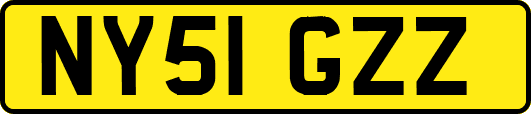 NY51 GZZ